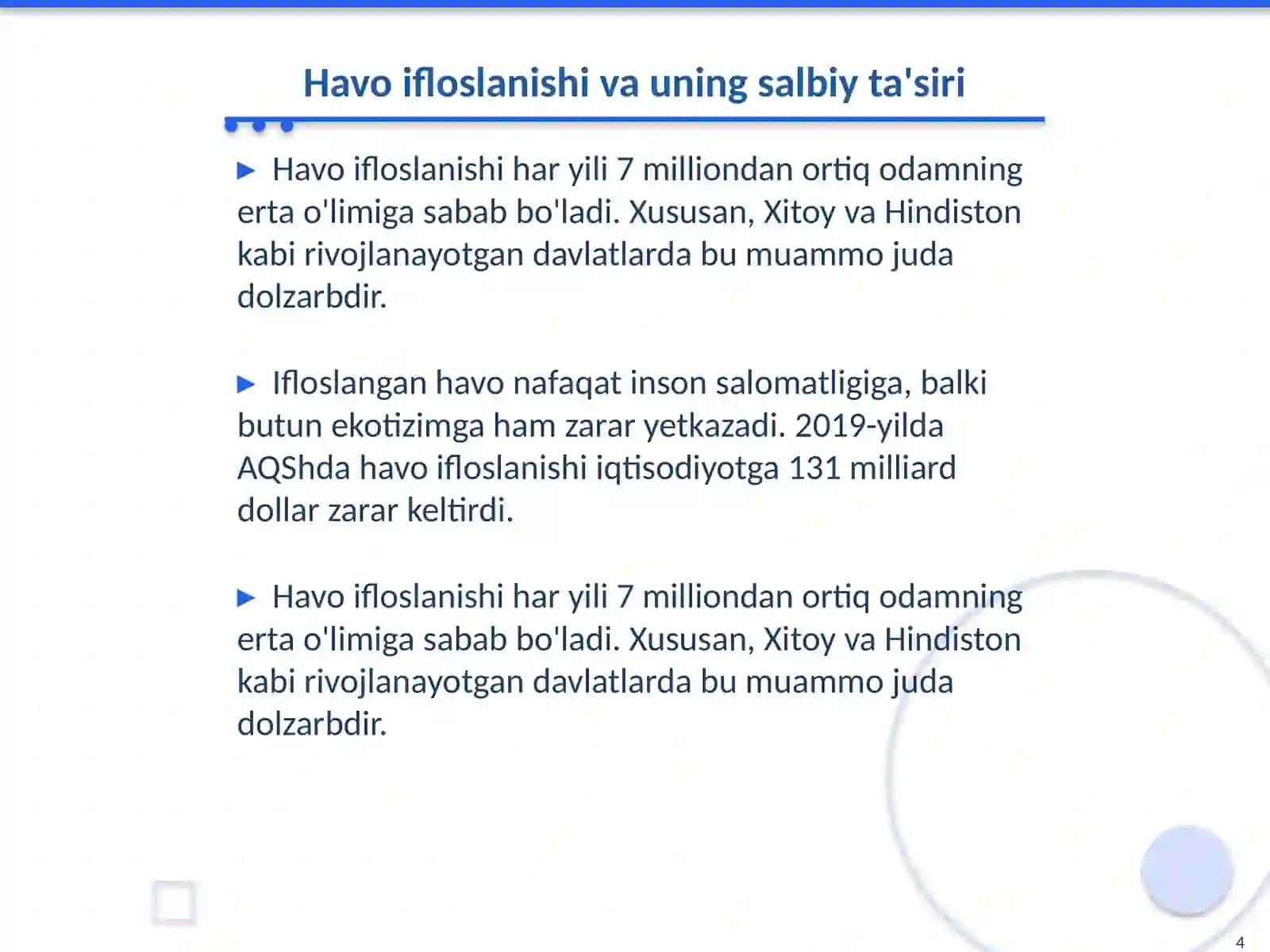 Havo ifloslanishi va uning salbiy ta'siri

▶ Havo ifloslanishi har yili 7 milliondan ortiq odamning erta o'limiga sabab bo'ladi. Xususan, Xitoy va Hindiston kabi rivojlanayotgan davlatlarda bu muammo juda dolzarbdir.

▶ Ifloslangan havo nafaqat inson salomatligiga, balki butun ekotizimga ham zarar yetkazadi. 2019-yilda AQShda havo ifloslanishi iqtisodiyotga 131 milliard dollar zarar keltirdi.

▶ Havo ifloslanishi har yili 7 milliondan ortiq odamning erta o'limiga sabab bo'ladi. Xususan, Xitoy va Hindiston kabi rivojlanayotgan davlatlarda bu muammo juda dolzarbdir.

4